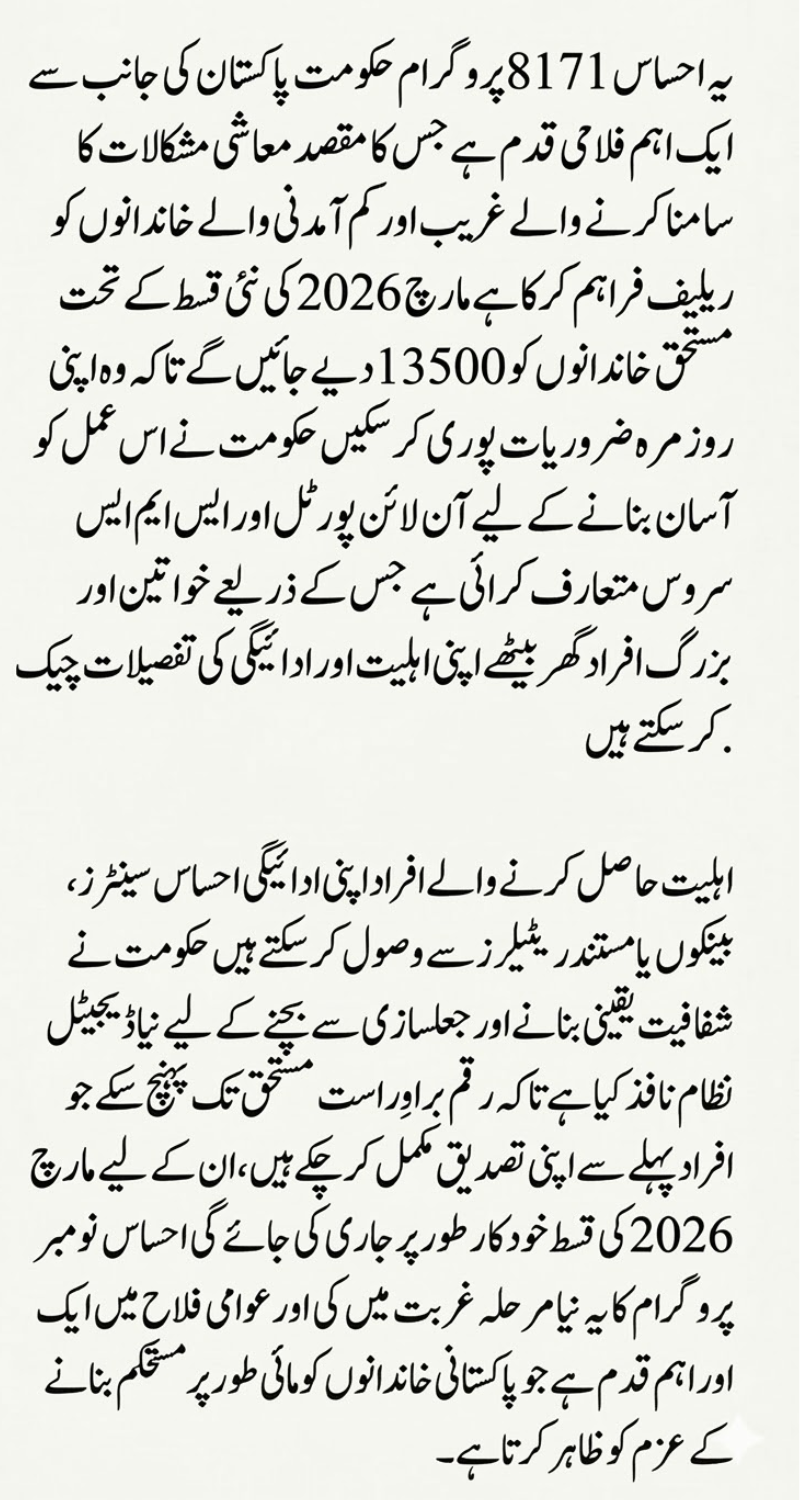 یہ احساس 8171 پروگرام حکومت پاکستان کی جانب سے ایک اہم فلاحی قدم ہے جس کا مقصد معاشی مشکلات کا سامنا کرنے والے غریب اور کم آمدنی والے خاندانوں کو ریلیف فراہم کرکا ہے مارچ 2026 کی نئی قسط کے تحت مستحق خاندانوں کو 13500 دیے جائیں گے تاکہ وہ اپنی روزمرہ ضروریات پوری کر سکیں حکومت نے اس عمل کو آسان بنانے کے لیے آن لائن پورٹل اور ایس ایم ایس سروس متعارف کرائی ہے جس کے ذریعے خواتین اور بزرگ افراد گھر بیٹھے اپنی اہلیت اور ادائیگی کی تفصیلات چیک کر سکتے ہیں.

اہلیت حاصل کرنے والے افراد اپنی ادائیگی احساس سینٹرز، بینکوں یا مستند ریٹیلرز سے وصول کر سکتے ہیں حکومت نے شفافیت یقینی بنانے اور جعلسازی سے بچنے کے لیے نیا ڈیجیٹل نظام نافذ کیا ہے تاکہ رقم براہِ راست مستحق تک پہنچ سکے جو افراد پہلے سے اپنی تصدیق مکمل کر چکے ہیں، ان کے لیے مارچ 2026 کی قسط خودکار طور پر جاری کی جائے گی احساس نومبر پروگرام کا یہ نیا مرحلہ غربت میں کی اور عوامی فلاح میں ایک اور اہم قدم ہے جو پاکستانی خاندانوں کو مائی طور پر مستحکم بنانے کے عزم کو ظاہر کرتا ہے۔